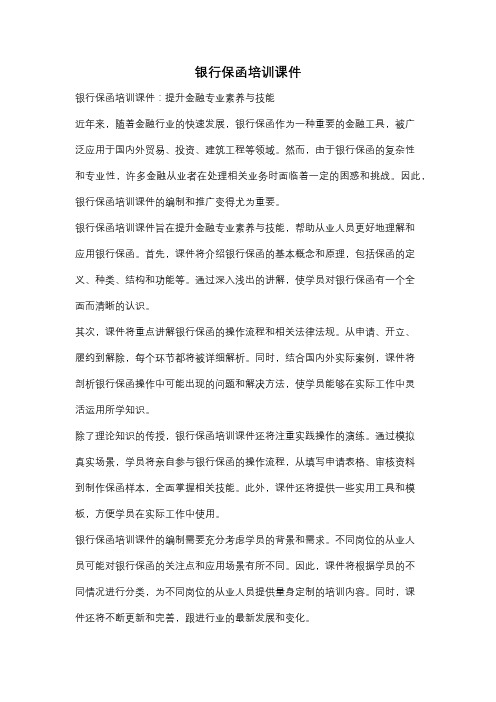 银行保函培训课件

银行保函培训课件：提升金融专业素养与技能

近年来，随着金融行业的快速发展，银行保函作为一种重要的金融工具，被广泛应用于国内外贸易、投资、建筑工程等领域。然而，由于银行保函的复杂性和专业性，许多金融从业者在处理相关业务时面临着一定的困惑和挑战。因此，银行保函培训课件的编制和推广变得尤为重要。

银行保函培训课件旨在提升金融专业素养与技能，帮助从业人员更好地理解和应用银行保函。首先，课件将介绍银行保函的基本概念和原理，包括保函的定义、种类、结构和功能等。通过深入浅出的讲解，使学员对银行保函有一个全面而清晰的认识。

其次，课件将重点讲解银行保函的操作流程和相关法律法规。从申请、开立、履约到解除，每个环节都将被详细解析。同时，结合国内外实际案例，课件将剖析银行保函操作中可能出现的问题和解决方法，使学员能够在实际工作中灵活运用所学知识。

除了理论知识的传授，银行保函培训课件还将注重实践操作的演练。通过模拟真实场景，学员将亲自参与银行保函的操作流程，从填写申请表格、审核资料到制作保函样本，全面掌握相关技能。此外，课件还将提供一些实用工具和模板，方便学员在实际工作中使用。

银行保函培训课件的编制需要充分考虑学员的背景和需求。不同岗位的从业人员可能对银行保函的关注点和应用场景有所不同。因此，课件将根据学员的不同情况进行分类，为不同岗位的从业人员提供量身定制的培训内容。同时，课件还将不断更新和完善，跟进行业的最新发展和变化。